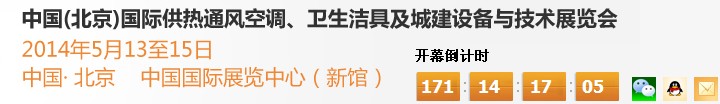 中国(北京)国际供热通风空调、卫生洁具及城建设备与技术展览会
2014年5月13至15日
中国· 北京　中国国际展览中心（新馆）

开幕倒计时
171 : 14 : 17 : 05